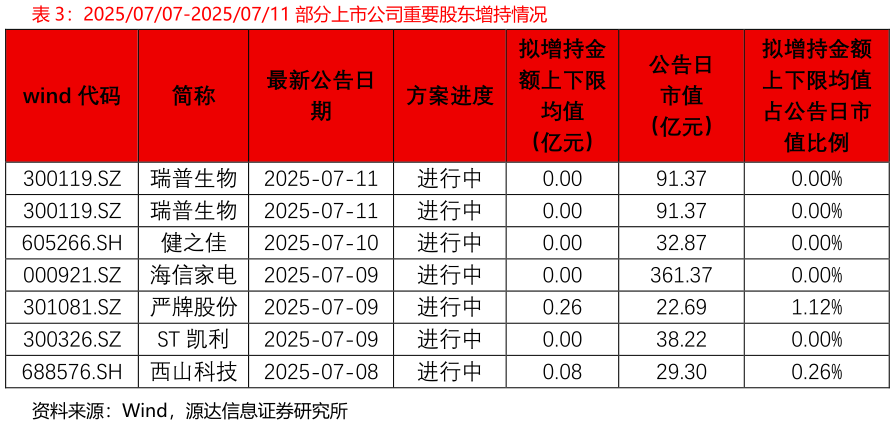 表 3：2025/07/07-2025/07/11 部分上市公司重要股东增持情况

| wind 代码 | 简称 | 最新公告日期 | 方案进度 | 拟增持金额上下限均值（亿元） | 公告日市值（亿元） | 拟增持金额上下限均值占公告日市值比例 |
|---|---|---|---|---|---|---|
| 300119.SZ | 瑞普生物 | 2025-07-11 | 进行中 | 0.00 | 91.37 | 0.00% |
| 300119.SZ | 瑞普生物 | 2025-07-11 | 进行中 | 0.00 | 91.37 | 0.00% |
| 605266.SH | 健之佳 | 2025-07-10 | 进行中 | 0.00 | 32.87 | 0.00% |
| 000921.SZ | 海信家电 | 2025-07-09 | 进行中 | 0.00 | 361.37 | 0.00% |
| 301081.SZ | 严牌股份 | 2025-07-09 | 进行中 | 0.26 | 22.69 | 1.12% |
| 300326.SZ | ST 凯利 | 2025-07-09 | 进行中 | 0.00 | 38.22 | 0.00% |
| 688576.SH | 西山科技 | 2025-07-08 | 进行中 | 0.08 | 29.30 | 0.26% |

资料来源：Wind，源达信息证券研究所